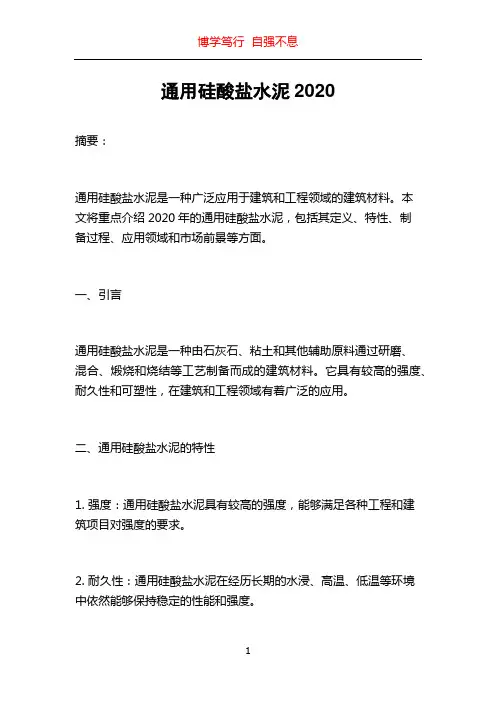 博学笃行 自强不息

通用硅酸盐水泥 2020

摘要：

通用硅酸盐水泥是一种广泛应用于建筑和工程领域的建筑材料。本文将重点介绍 2020 年的通用硅酸盐水泥，包括其定义、特性、制备过程、应用领域和市场前景等方面。

一、引言

通用硅酸盐水泥是一种由石灰石、粘土和其他辅助原料通过研磨、混合、煅烧和烧结等工艺制备而成的建筑材料。它具有较高的强度、耐久性和可塑性，在建筑和工程领域有着广泛的应用。

二、通用硅酸盐水泥的特性

1. 强度：通用硅酸盐水泥具有较高的强度，能够满足各种工程和建筑项目对强度的要求。

2. 耐久性：通用硅酸盐水泥在经历长期的水浸、高温、低温等环境中依然能够保持稳定的性能和强度。

1